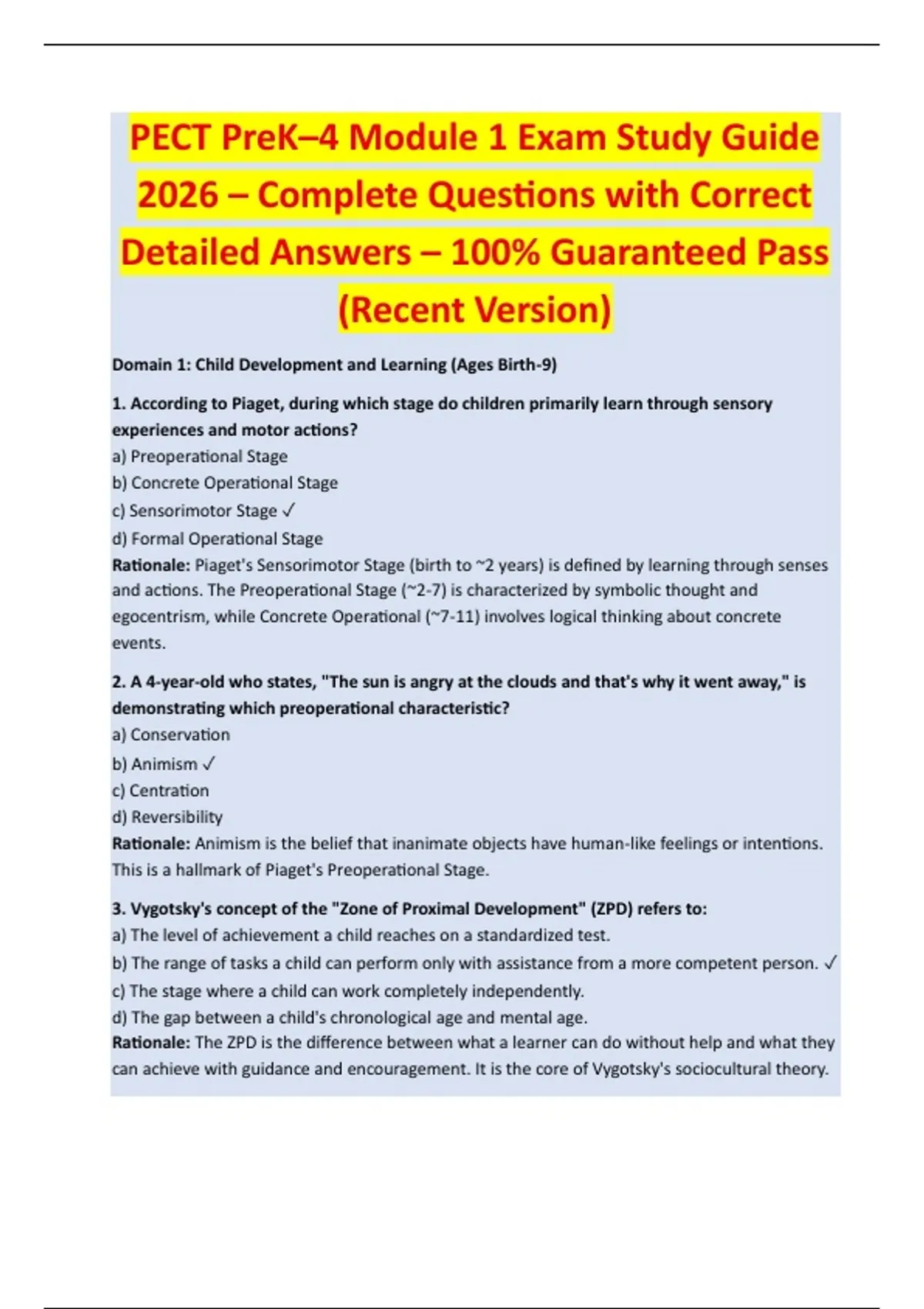 PECT PreK–4 Module 1 Exam Study Guide 2026 – Complete Questions with Correct Detailed Answers – 100% Guaranteed Pass (Recent Version)

Domain 1: Child Development and Learning (Ages Birth-9)

1. According to Piaget, during which stage do children primarily learn through sensory experiences and motor actions?
a) Preoperational Stage
b) Concrete Operational Stage
c) Sensorimotor Stage ✓
d) Formal Operational Stage
Rationale: Piaget's Sensorimotor Stage (birth to ~2 years) is defined by learning through senses and actions. The Preoperational Stage (~2-7) is characterized by symbolic thought and egocentrism, while Concrete Operational (~7-11) involves logical thinking about concrete events.

2. A 4-year-old who states, "The sun is angry at the clouds and that's why it went away," is demonstrating which preoperational characteristic?
a) Conservation
b) Animism ✓
c) Centration
d) Reversibility
Rationale: Animism is the belief that inanimate objects have human-like feelings or intentions. This is a hallmark of Piaget's Preoperational Stage.

3. Vygotsky's concept of the "Zone of Proximal Development" (ZPD) refers to:
a) The level of achievement a child reaches on a standardized test.
b) The range of tasks a child can perform only with assistance from a more competent person. ✓
c) The stage where a child can work completely independently.
d) The gap between a child's chronological age and mental age.
Rationale: The ZPD is the difference between what a learner can do without help and what they can achieve with guidance and encouragement. It is the core of Vygotsky's sociocultural theory.